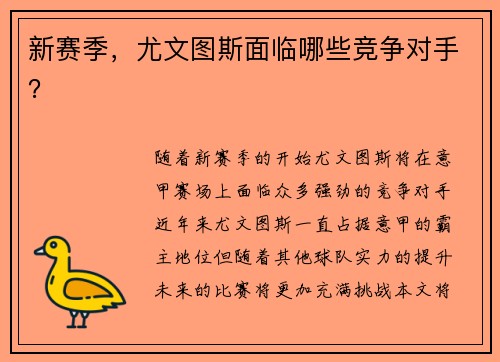 新赛季，尤文图斯面临哪些竞争对手？

随着新赛季的开始尤文图斯将在意甲赛场上面临众多强劲的竞争对手近年来尤文图斯一直占据意甲的霸主地位但随着其他球队实力的提升未来的比赛将更加充满挑战本文将